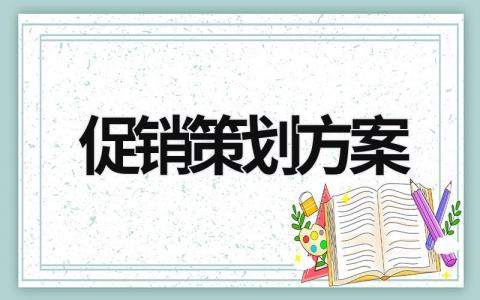 促销策划方案